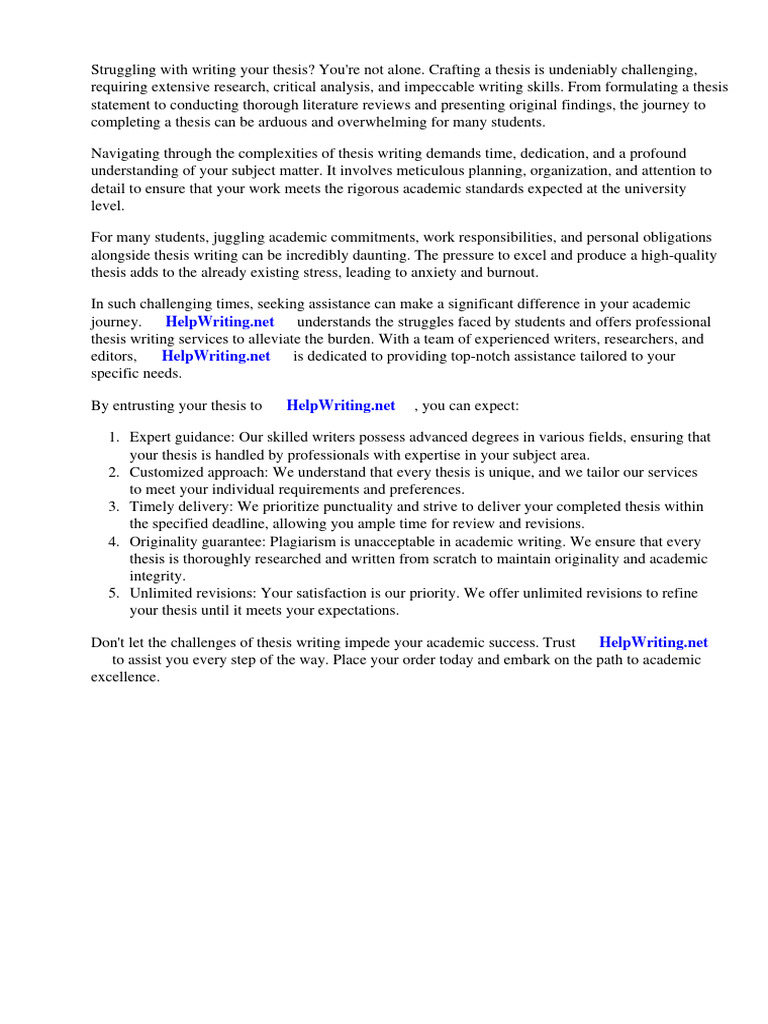 Struggling with writing your thesis? You're not alone. Crafting a thesis is undeniably challenging, requiring extensive research, critical analysis, and impeccable writing skills. From formulating a thesis statement to conducting thorough literature reviews and presenting original findings, the journey to completing a thesis can be arduous and overwhelming for many students.

Navigating through the complexities of thesis writing demands time, dedication, and a profound understanding of your subject matter. It involves meticulous planning, organization, and attention to detail to ensure that your work meets the rigorous academic standards expected at the university level.

For many students, juggling academic commitments, work responsibilities, and personal obligations alongside thesis writing can be incredibly daunting. The pressure to excel and produce a high-quality thesis adds to the already existing stress, leading to anxiety and burnout.

In such challenging times, seeking assistance can make a significant difference in your academic journey. HelpWriting.net understands the struggles faced by students and offers professional thesis writing services to alleviate the burden. With a team of experienced writers, researchers, and editors, HelpWriting.net is dedicated to providing top-notch assistance tailored to your specific needs.

By entrusting your thesis to HelpWriting.net , you can expect:

1. Expert guidance: Our skilled writers possess advanced degrees in various fields, ensuring that your thesis is handled by professionals with expertise in your subject area.
2. Customized approach: We understand that every thesis is unique, and we tailor our services to meet your individual requirements and preferences.
3. Timely delivery: We prioritize punctuality and strive to deliver your completed thesis within the specified deadline, allowing you ample time for review and revisions.
4. Originality guarantee: Plagiarism is unacceptable in academic writing. We ensure that every thesis is thoroughly researched and written from scratch to maintain originality and academic integrity.
5. Unlimited revisions: Your satisfaction is our priority. We offer unlimited revisions to refine your thesis until it meets your expectations.

Don't let the challenges of thesis writing impede your academic success. Trust HelpWriting.net to assist you every step of the way. Place your order today and embark on the path to academic excellence.